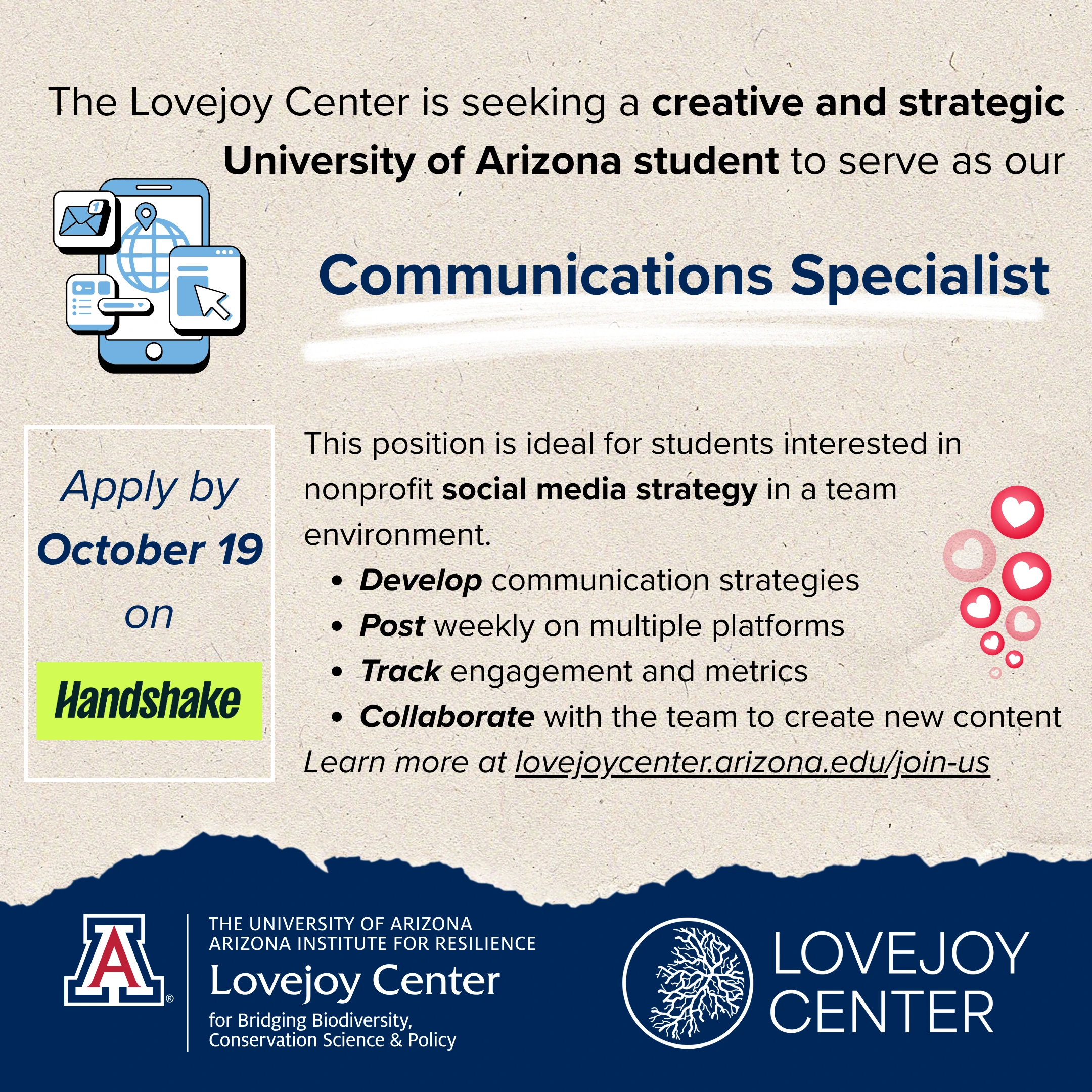 The Lovejoy Center is seeking a creative and strategic University of Arizona student to serve as our

Communications Specialist

Apply by
October 19
on
Handshake

This position is ideal for students interested in nonprofit social media strategy in a team environment.

• Develop communication strategies
• Post weekly on multiple platforms
• Track engagement and metrics
• Collaborate with the team to create new content

Learn more at lovejoycenter.arizona.edu/join-us

A®
THE UNIVERSITY OF ARIZONA
ARIZONA INSTITUTE FOR RESILIENCE
Lovejoy Center
for Bridging Biodiversity,
Conservation Science & Policy

LOVEJOY
CENTER